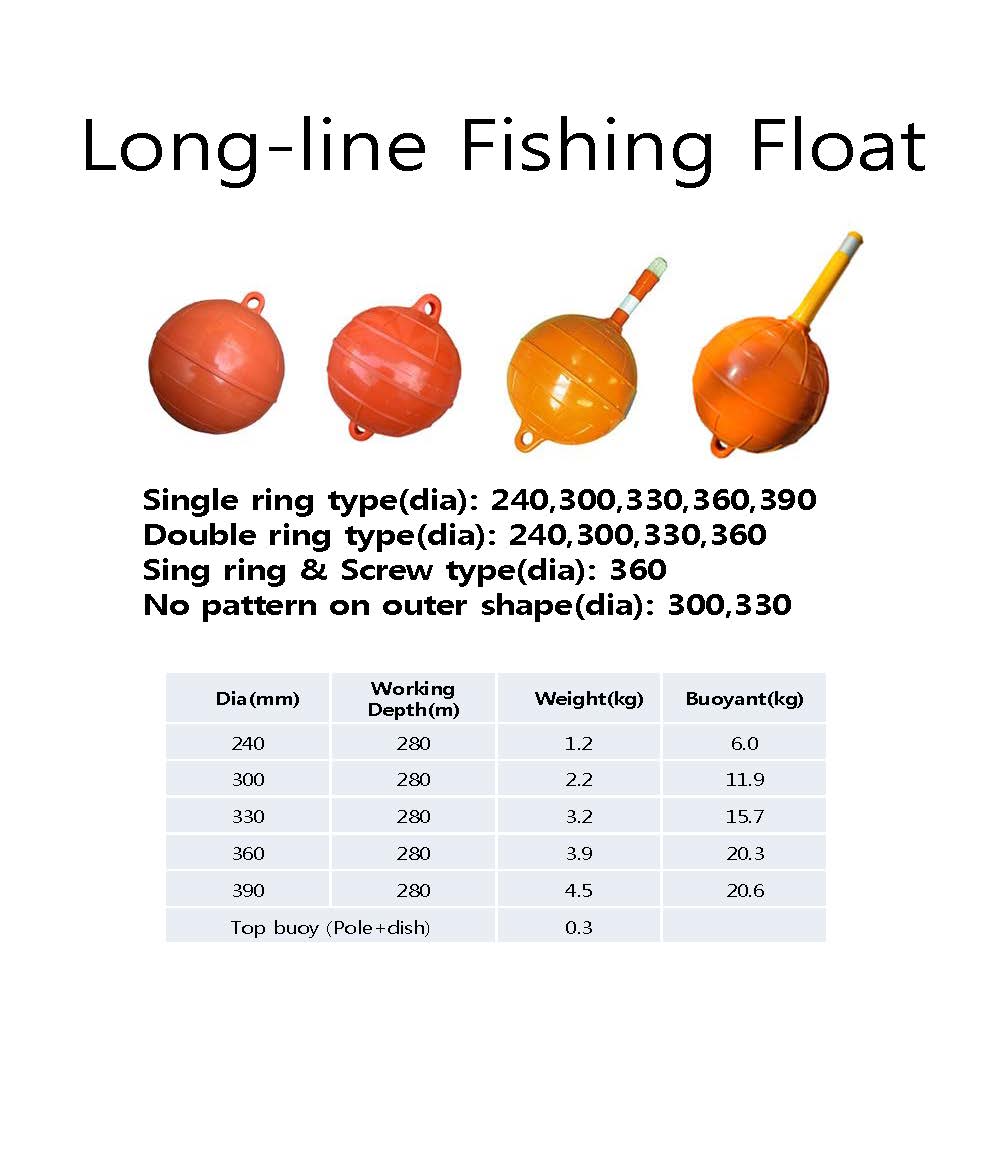 Long-line Fishing Float

Single ring type(dia): 240,300,330,360,390
Double ring type(dia): 240,300,330,360
Sing ring & Screw type(dia): 360
No pattern on outer shape(dia): 300,330

| Dia(mm) | Working Depth(m) | Weight(kg) | Buoyant(kg) |
|---|---|---|---|
| 240 | 280 | 1.2 | 6.0 |
| 300 | 280 | 2.2 | 11.9 |
| 330 | 280 | 3.2 | 15.7 |
| 360 | 280 | 3.9 | 20.3 |
| 390 | 280 | 4.5 | 20.6 |
| Top buoy (Pole+dish) | | 0.3 | |